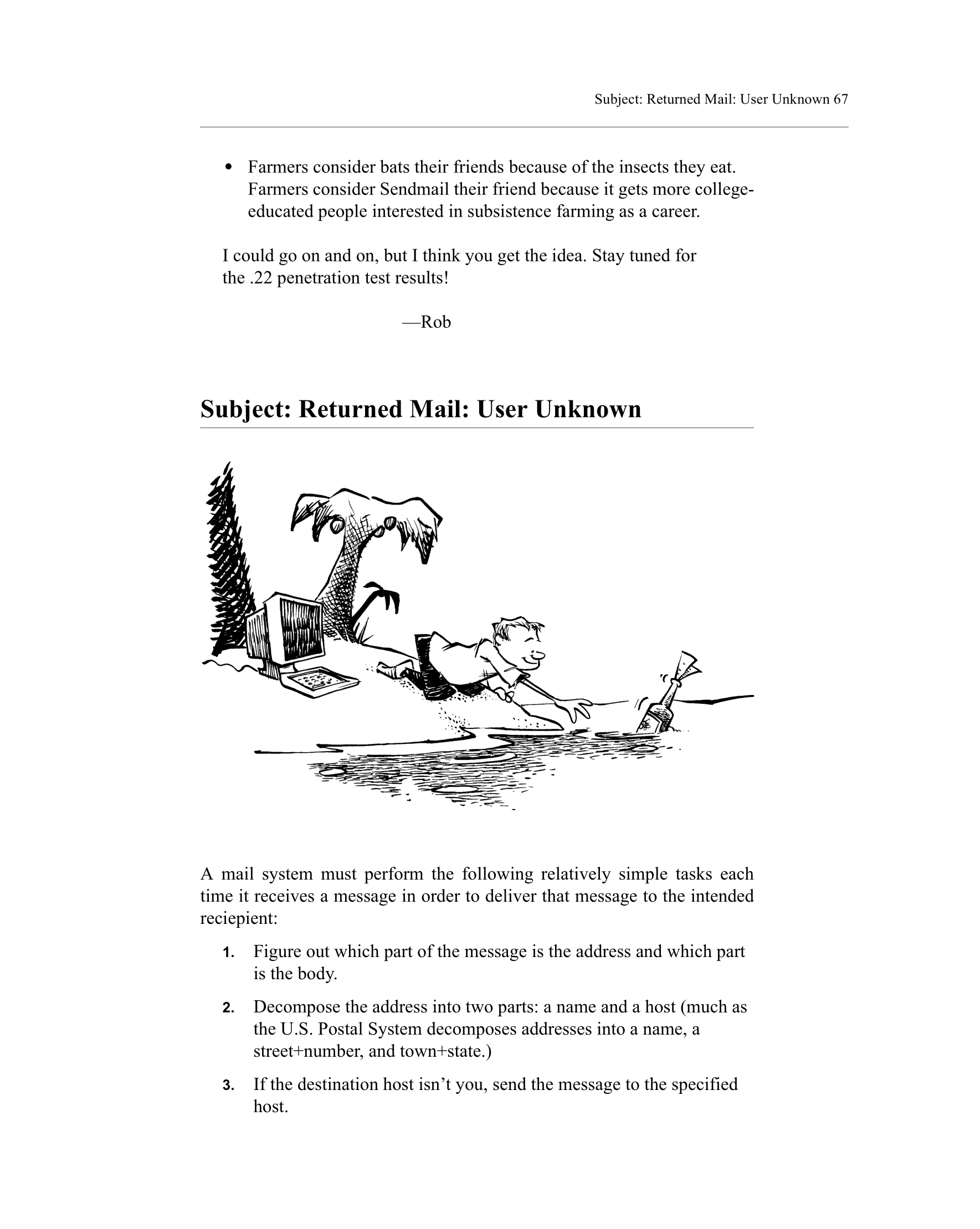 Subject: Returned Mail: User Unknown 67

• Farmers consider bats their friends because of the insects they eat. Farmers consider Sendmail their friend because it gets more college-educated people interested in subsistence farming as a career.

I could go on and on, but I think you get the idea. Stay tuned for the .22 penetration test results!

—Rob

Subject: Returned Mail: User Unknown

A mail system must perform the following relatively simple tasks each time it receives a message in order to deliver that message to the intended reciepient:

1. Figure out which part of the message is the address and which part is the body.

2. Decompose the address into two parts: a name and a host (much as the U.S. Postal System decomposes addresses into a name, a street+number, and town+state.)

3. If the destination host isn't you, send the message to the specified host.